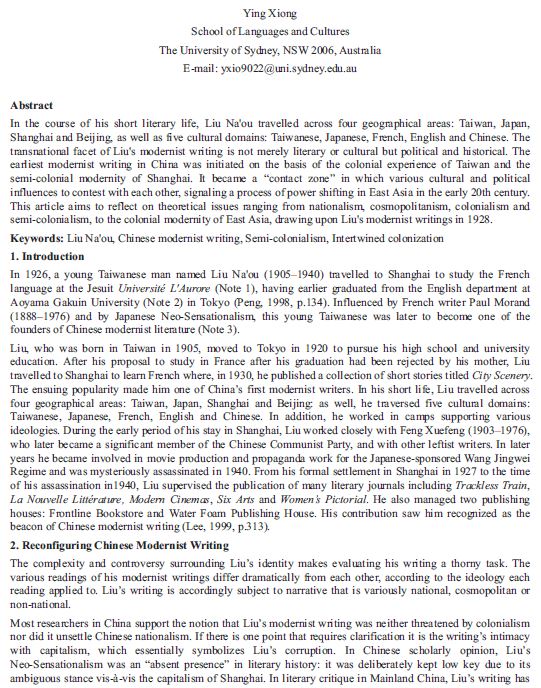 Ying Xiong
School of Languages and Cultures
The University of Sydney, NSW 2006, Australia
E-mail: yxio9022@uni.sydney.edu.au

**Abstract**

In the course of his short literary life, Liu Na'ou travelled across four geographical areas: Taiwan, Japan, Shanghai and Beijing, as well as five cultural domains: Taiwanese, Japanese, French, English and Chinese. The transnational facet of Liu's modernist writing is not merely literary or cultural but political and historical. The earliest modernist writing in China was initiated on the basis of the colonial experience of Taiwan and the semi-colonial modernity of Shanghai. It became a "contact zone" in which various cultural and political influences to contest with each other, signaling a process of power shifting in East Asia in the early 20th century. This article aims to reflect on theoretical issues ranging from nationalism, cosmopolitanism, colonialism and semi-colonialism, to the colonial modernity of East Asia, drawing upon Liu's modernist writings in 1928.

**Keywords:** Liu Na'ou, Chinese modernist writing, Semi-colonialism, Intertwined colonization

**1. Introduction**

In 1926, a young Taiwanese man named Liu Na'ou (1905–1940) travelled to Shanghai to study the French language at the Jesuit *Université L'Aurore* (Note 1), having earlier graduated from the English department at Aoyama Gakuin University (Note 2) in Tokyo (Peng, 1998, p.134). Influenced by French writer Paul Morand (1888–1976) and by Japanese Neo-Sensationalism, this young Taiwanese was later to become one of the founders of Chinese modernist literature (Note 3).

Liu, who was born in Taiwan in 1905, moved to Tokyo in 1920 to pursue his high school and university education. After his proposal to study in France after his graduation had been rejected by his mother, Liu travelled to Shanghai to learn French where, in 1930, he published a collection of short stories titled *City Scenery*. The ensuing popularity made him one of China's first modernist writers. In his short life, Liu travelled across four geographical areas: Taiwan, Japan, Shanghai and Beijing: as well, he traversed five cultural domains: Taiwanese, Japanese, French, English and Chinese. In addition, he worked in camps supporting various ideologies. During the early period of his stay in Shanghai, Liu worked closely with Feng Xuefeng (1903–1976), who later became a significant member of the Chinese Communist Party, and with other leftist writers. In later years he became involved in movie production and propaganda work for the Japanese-sponsored Wang Jingwei Regime and was mysteriously assassinated in 1940. From his formal settlement in Shanghai in 1927 to the time of his assassination in1940, Liu supervised the publication of many literary journals including *Trackless Train*, *La Nouvelle Littérature*, *Modern Cinemas*, *Six Arts* and *Women's Pictorial*. He also managed two publishing houses: Frontline Bookstore and Water Foam Publishing House. His contribution saw him recognized as the beacon of Chinese modernist writing (Lee, 1999, p.313).

**2. Reconfiguring Chinese Modernist Writing**

The complexity and controversy surrounding Liu's identity makes evaluating his writing a thorny task. The various readings of his modernist writings differ dramatically from each other, according to the ideology each reading applied to. Liu's writing is accordingly subject to narrative that is variously national, cosmopolitan or non-national.

Most researchers in China support the notion that Liu's modernist writing was neither threatened by colonialism nor did it unsettle Chinese nationalism. If there is one point that requires clarification it is the writing's intimacy with capitalism, which essentially symbolizes Liu's corruption. In Chinese scholarly opinion, Liu's Neo-Sensationalism was an "absent presence" in literary history: it was deliberately kept low key due to its ambiguous stance vis-à-vis the capitalism of Shanghai. In literary critique in Mainland China, Liu's writing has